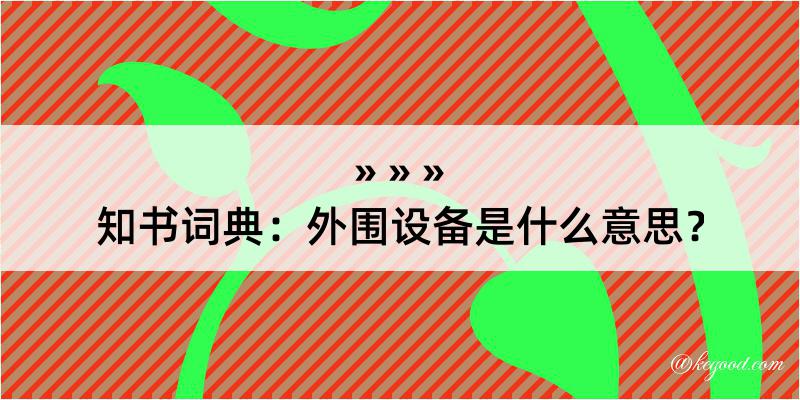 » » »
知书词典：外围设备是什么意思？

@kegood.com